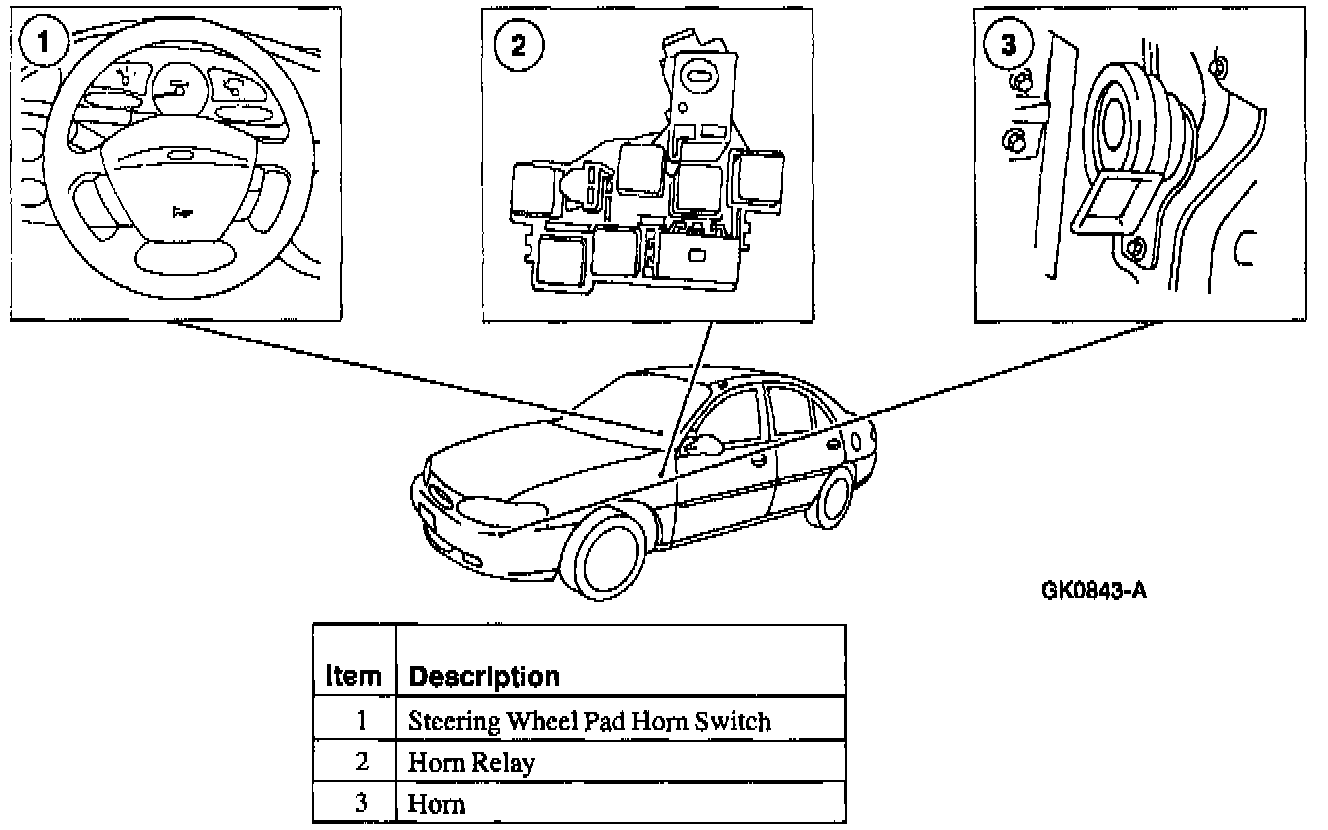 1

2

3

GK0843-A

| Item | Description |
|---|---|
| 1 | Steering Wheel Pad Horn Switch |
| 2 | Horn Relay |
| 3 | Horn |